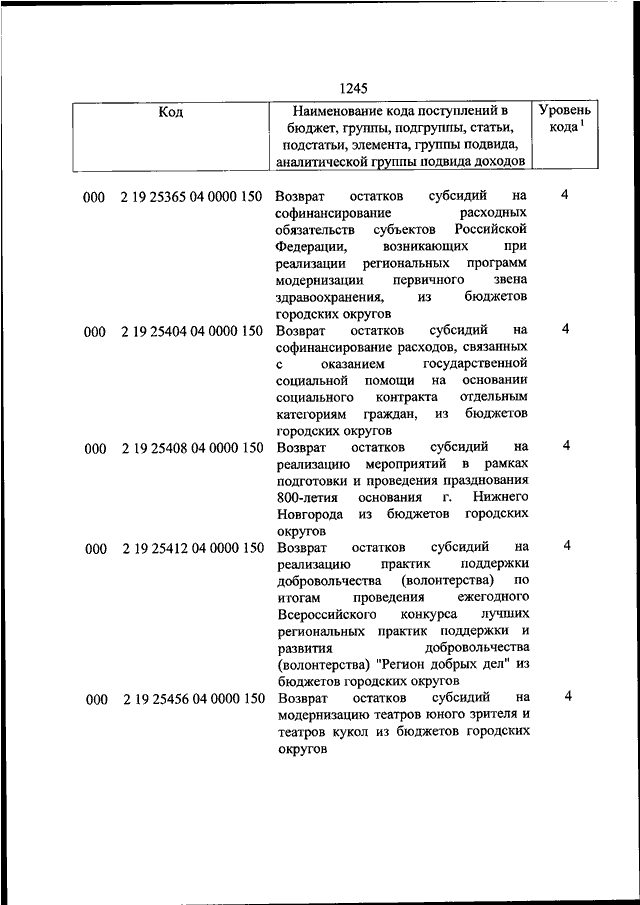 1245

| Код | Наименование кода поступлений в бюджет, группы, подгруппы, статьи, подстатьи, элемента, группы подвида, аналитической группы подвида доходов | Уровень кода $^1$ |
|---|---|---|
| 000 2 19 25365 04 0000 150 | Возврат остатков субсидий на софинансирование расходных обязательств субъектов Российской Федерации, возникающих при реализации региональных программ модернизации первичного звена здравоохранения, из бюджетов городских округов | 4 |
| 000 2 19 25404 04 0000 150 | Возврат остатков субсидий на софинансирование расходов, связанных с оказанием государственной социальной помощи на основании социального контракта отдельным категориям граждан, из бюджетов городских округов | 4 |
| 000 2 19 25408 04 0000 150 | Возврат остатков субсидий на реализацию мероприятий в рамках подготовки и проведения празднования 800-летия основания г. Нижнего Новгорода из бюджетов городских округов | 4 |
| 000 2 19 25412 04 0000 150 | Возврат остатков субсидий на реализацию практик поддержки добровольчества (волонтерства) по итогам проведения ежегодного Всероссийского конкурса лучших региональных практик поддержки и развития добровольчества (волонтерства) "Регион добрых дел" из бюджетов городских округов | 4 |
| 000 2 19 25456 04 0000 150 | Возврат остатков субсидий на модернизацию театров юного зрителя и театров кукол из бюджетов городских округов | 4 |